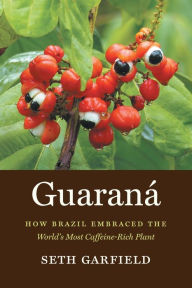 Guaraná

HOW BRAZIL EMBRACED THE
World's Most Caffeine-Rich Plant

SETH GARFIELD